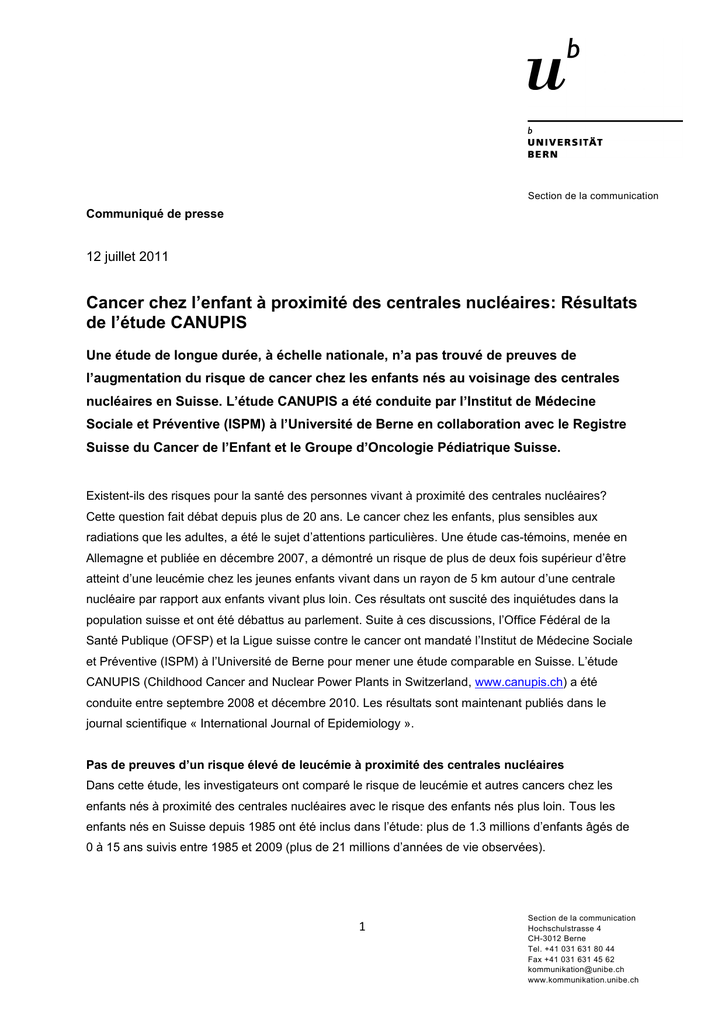 $u^b$

b
UNIVERSITÄT
BERN

Section de la communication

Communiqué de presse

12 juillet 2011

Cancer chez l'enfant à proximité des centrales nucléaires: Résultats de l'étude CANUPIS

Une étude de longue durée, à échelle nationale, n'a pas trouvé de preuves de l'augmentation du risque de cancer chez les enfants nés au voisinage des centrales nucléaires en Suisse. L'étude CANUPIS a été conduite par l'Institut de Médecine Sociale et Préventive (ISPM) à l'Université de Berne en collaboration avec le Registre Suisse du Cancer de l'Enfant et le Groupe d'Oncologie Pédiatrique Suisse.

Existent-ils des risques pour la santé des personnes vivant à proximité des centrales nucléaires? Cette question fait débat depuis plus de 20 ans. Le cancer chez les enfants, plus sensibles aux radiations que les adultes, a été le sujet d'attentions particulières. Une étude cas-témoins, menée en Allemagne et publiée en décembre 2007, a démontré un risque de plus de deux fois supérieur d'être atteint d'une leucémie chez les jeunes enfants vivant dans un rayon de 5 km autour d'une centrale nucléaire par rapport aux enfants vivant plus loin. Ces résultats ont suscité des inquiétudes dans la population suisse et ont été débattus au parlement. Suite à ces discussions, l'Office Fédéral de la Santé Publique (OFSP) et la Ligue suisse contre le cancer ont mandaté l'Institut de Médecine Sociale et Préventive (ISPM) à l'Université de Berne pour mener une étude comparable en Suisse. L'étude CANUPIS (Childhood Cancer and Nuclear Power Plants in Switzerland, www.canupis.ch) a été conduite entre septembre 2008 et décembre 2010. Les résultats sont maintenant publiés dans le journal scientifique « International Journal of Epidemiology ».

Pas de preuves d'un risque élevé de leucémie à proximité des centrales nucléaires
Dans cette étude, les investigateurs ont comparé le risque de leucémie et autres cancers chez les enfants nés à proximité des centrales nucléaires avec le risque des enfants nés plus loin. Tous les enfants nés en Suisse depuis 1985 ont été inclus dans l'étude: plus de 1.3 millions d'enfants âgés de 0 à 15 ans suivis entre 1985 et 2009 (plus de 21 millions d'années de vie observées).

1

Section de la communication
Hochschulstrasse 4
CH-3012 Berne
Tel. +41 031 631 80 44
Fax +41 031 631 45 62
kommunikation@unibe.ch
www.kommunikation.unibe.ch